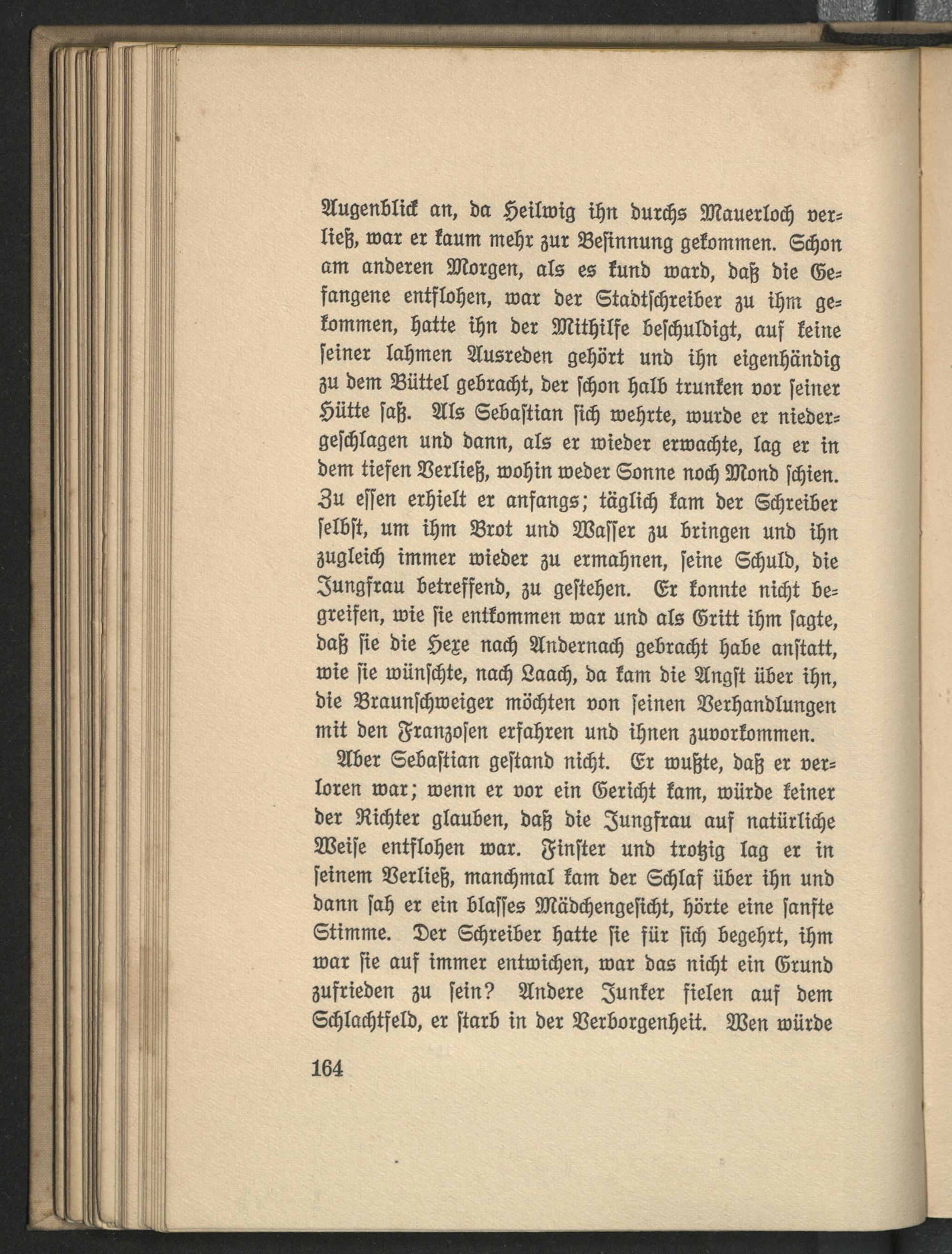 Augenblick an, da Heilwig ihn durchs Mauerloch verließ, war er kaum mehr zur Besinnung gekommen. Schon am anderen Morgen, als es kund ward, daß die Gefangene entflohen, war der Stadtschreiber zu ihm gekommen, hatte ihn der Mithilfe beschuldigt, auf keine seiner lahmen Ausreden gehört und ihn eigenhändig zu dem Büttel gebracht, der schon halb trunken vor seiner Hütte saß. Als Sebastian sich wehrte, wurde er niedergeschlagen und dann, als er wieder erwachte, lag er in dem tiefen Verließ, wohin weder Sonne noch Mond schien. Zu essen erhielt er anfangs; täglich kam der Schreiber selbst, um ihm Brot und Wasser zu bringen und ihn zugleich immer wieder zu ermahnen, seine Schuld, die Jungfrau betreffend, zu gestehen. Er konnte nicht begreifen, wie sie entkommen war und als Gritt ihm sagte, daß sie die Hexe nach Andernach gebracht habe anstatt, wie sie wünschte, nach Laach, da kam die Angst über ihn, die Braunschweiger möchten von seinen Verhandlungen mit den Franzosen erfahren und ihnen zuvorkommen.

Aber Sebastian gestand nicht. Er wußte, daß er verloren war; wenn er vor ein Gericht kam, würde keiner der Richter glauben, daß die Jungfrau auf natürliche Weise entflohen war. Finster und trotzig lag er in seinem Verließ, manchmal kam der Schlaf über ihn und dann sah er ein blasses Mädchengesicht, hörte eine sanfte Stimme. Der Schreiber hatte sie für sich begehrt, ihm war sie auf immer entwichen, war das nicht ein Grund zufrieden zu sein? Andere Junker fielen auf dem Schlachtfeld, er starb in der Verborgenheit. Wen würde

164